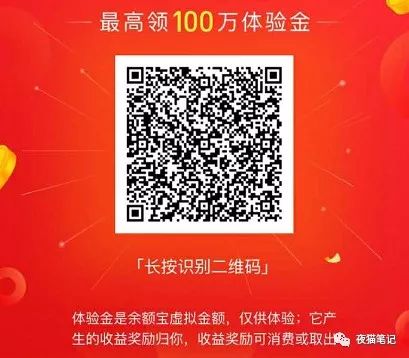 最高领100万体验金

「长按识别二维码」

体验金是余额宝虚拟金额，仅供体验；它产生的收益奖励归你，收益奖励可消费或取出

夜猫笔记